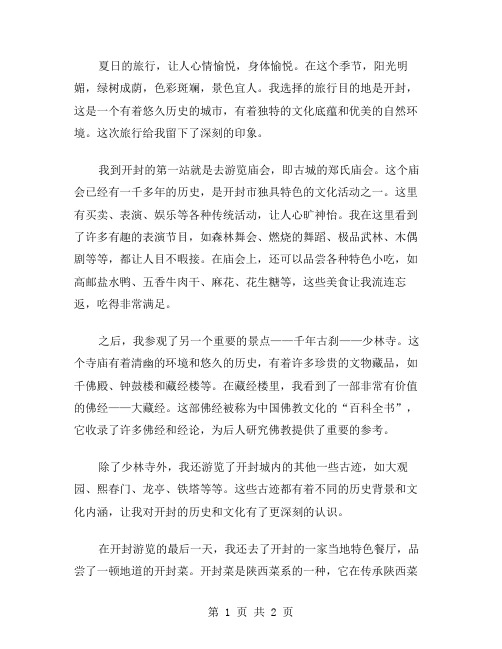 夏日的旅行，让人心情愉悦，身体愉悦。在这个季节，阳光明媚，绿树成荫，色彩斑斓，景色宜人。我选择的旅行目的地是开封，这是一个有着悠久历史的城市，有着独特的文化底蕴和优美的自然环境。这次旅行给我留下了深刻的印象。

我到开封的第一站就是去游览庙会，即古城的郑氏庙会。这个庙会已经有一千多年的历史，是开封市独具特色的文化活动之一。这里有买卖、表演、娱乐等各种传统活动，让人心旷神怡。我在这里看到了许多有趣的表演节目，如森林舞会、燃烧的舞蹈、极品武林、木偶剧等等，都让人目不暇接。在庙会上，还可以品尝各种特色小吃，如高邮盐水鸭、五香牛肉干、麻花、花生糖等，这些美食让我流连忘返，吃得非常满足。

之后，我参观了另一个重要的景点——千年古刹——少林寺。这个寺庙有着清幽的环境和悠久的历史，有着许多珍贵的文物藏品，如千佛殿、钟鼓楼和藏经楼等。在藏经楼里，我看到了一部非常有价值的佛经——大藏经。这部佛经被称为中国佛教文化的“百科全书”，它收录了许多佛经和经论，为后人研究佛教提供了重要的参考。

除了少林寺外，我还游览了开封城内的其他一些古迹，如大观园、熙春门、龙亭、铁塔等等。这些古迹都有着不同的历史背景和文化内涵，让我对开封的历史和文化有了更深刻的认识。

在开封游览的最后一天，我还去了开封的一家当地特色餐厅，品尝了一顿地道的开封菜。开封菜是陕西菜系的一种，它在传承陕西菜

第 1 页 共 2 页